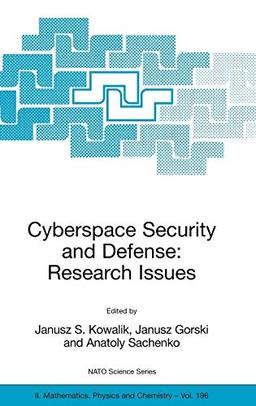 Cyberspace Security and Defense: Research Issues

Edited by

Janusz S. Kowalik, Janusz Gorski and Anatoly Sachenko

NATO Science Series

II. Mathematics, Physics and Chemistry – Vol. 196